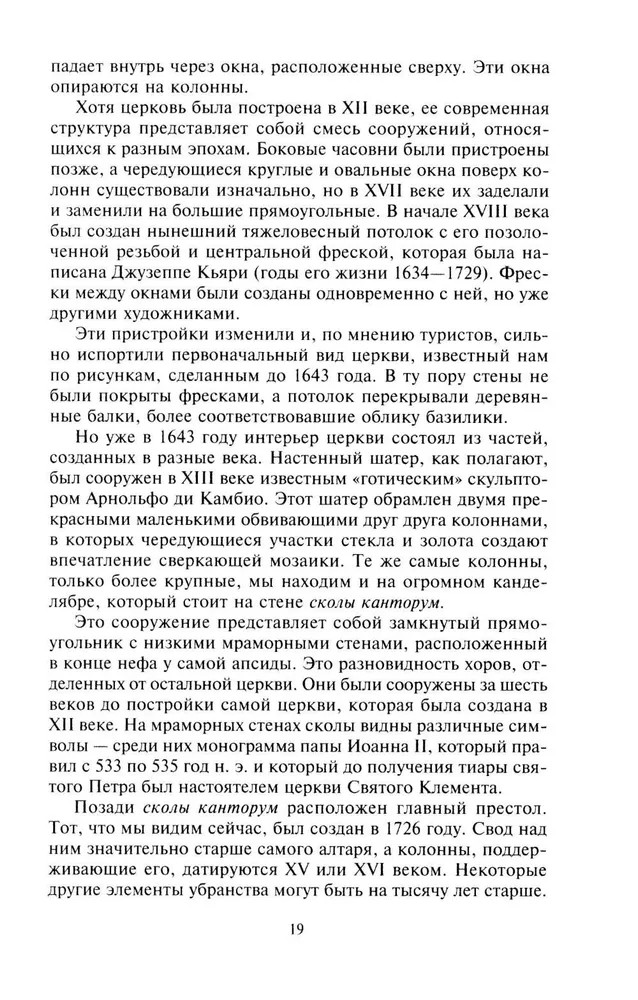 падает внутрь через окна, расположенные сверху. Эти окна опираются на колонны.

Хотя церковь была построена в XII веке, ее современная структура представляет собой смесь сооружений, относящихся к разным эпохам. Боковые часовни были пристроены позже, а чередующиеся круглые и овальные окна поверх колонн существовали изначально, но в XVII веке их заделали и заменили на большие прямоугольные. В начале XVIII века был создан нынешний тяжеловесный потолок с его позолоченной резьбой и центральной фреской, которая была написана Джузеппе Кьяри (годы его жизни 1634—1729). Фрески между окнами были созданы одновременно с ней, но уже другими художниками.

Эти пристройки изменили и, по мнению туристов, сильно испортили первоначальный вид церкви, известный нам по рисункам, сделанным до 1643 года. В ту пору стены не были покрыты фресками, а потолок перекрывали деревянные балки, более соответствовавшие облику базилики.

Но уже в 1643 году интерьер церкви состоял из частей, созданных в разные века. Настенный шатер, как полагают, был сооружен в XIII веке известным «готическим» скульптором Арнольфо ди Камбио. Этот шатер обрамлен двумя прекрасными маленькими обвивающими друг друга колоннами, в которых чередующиеся участки стекла и золота создают впечатление сверкающей мозаики. Те же самые колонны, только более крупные, мы находим и на огромном канделябре, который стоит на стене сколы канторум.

Это сооружение представляет собой замкнутый прямоугольник с низкими мраморными стенами, расположенный в конце нефа у самой апсиды. Это разновидность хоров, отделенных от остальной церкви. Они были сооружены за шесть веков до постройки самой церкви, которая была создана в XII веке. На мраморных стенах сколы видны различные символы — среди них монограмма папы Иоанна II, который правил с 533 по 535 год н. э. и который до получения тиары святого Петра был настоятелем церкви Святого Клемента.

Позади сколы канторум расположен главный престол. Тот, что мы видим сейчас, был создан в 1726 году. Свод над ним значительно старше самого алтаря, а колонны, поддерживающие его, датируются XV или XVI веком. Некоторые другие элементы убранства могут быть на тысячу лет старше.

19